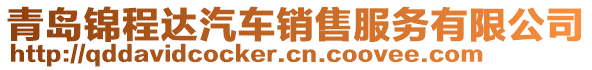 青岛锦程达汽车销售服务有限公司
http://qddavidcocker.cn.coovee.com